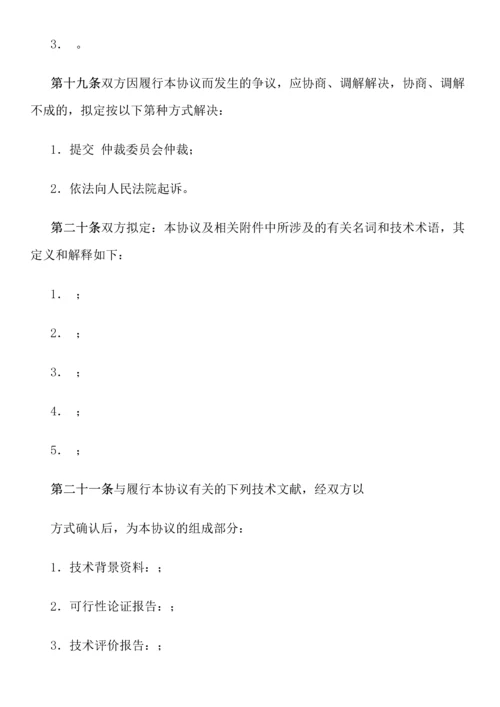 3. 。

第十九条双方因履行本协议而发生的争议，应协商、调解解决，协商、调解不成的，拟定按以下第种方式解决：

1. 提交 仲裁委员会仲裁；

2. 依法向人民法院起诉。

第二十条双方拟定：本协议及相关附件中所涉及的有关名词和技术术语，其定义和解释如下：

1. ；

2. ；

3. ；

4. ；

5. ；

第二十一条与履行本协议有关的下列技术文献，经双方以

方式确认后，为本协议的组成部分：

1. 技术背景资料：；

2. 可行性论证报告：；

3. 技术评价报告：；